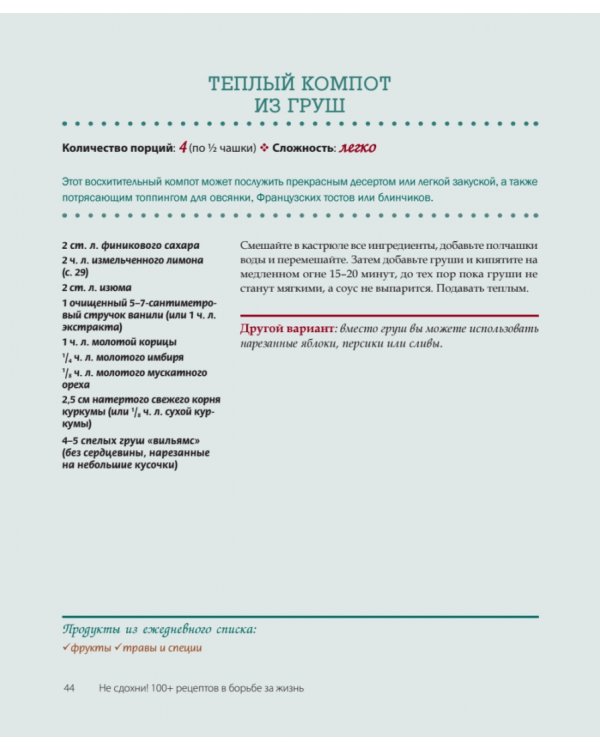 ТЕПЛЫЙ КОМПОТ ИЗ ГРУШ

Количество порций: 4 (по ½ чашки) ❖ Сложность: легко

Этот восхитительный компот может послужить прекрасным десертом или легкой закуской, а также потрясающим топпингом для овсянки, Французских тостов или блинчиков.

2 ст. л. финикового сахара
2 ч. л. измельченного лимона (с. 29)
2 ст. л. изюма
1 очищенный 5–7-сантиметровый стручок ванили (или 1 ч. л. экстракта)
1 ч. л. молотой корицы
$^1/_4$ ч. л. молотого имбиря
$^1/_8$ ч. л. молотого мускатного ореха
2,5 см натертого свежего корня куркумы (или $^1/_8$ ч. л. сухой куркумы)
4–5 спелых груш «вильямс» (без сердцевины, нарезанные на небольшие кусочки)

Смешайте в кастрюле все ингредиенты, добавьте полчашки воды и перемешайте. Затем добавьте груши и кипятите на медленном огне 15–20 минут, до тех пор пока груши не станут мягкими, а соус не выпарится. Подавать теплым.

Другой вариант: вместо груш вы можете использовать нарезанные яблоки, персики или сливы.

Продукты из ежедневного списка:
✓фрукты ✓травы и специи

44 Не сдохни! 100+ рецептов в борьбе за жизнь